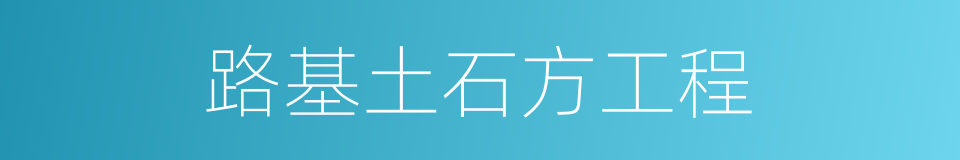 路基土石方工程